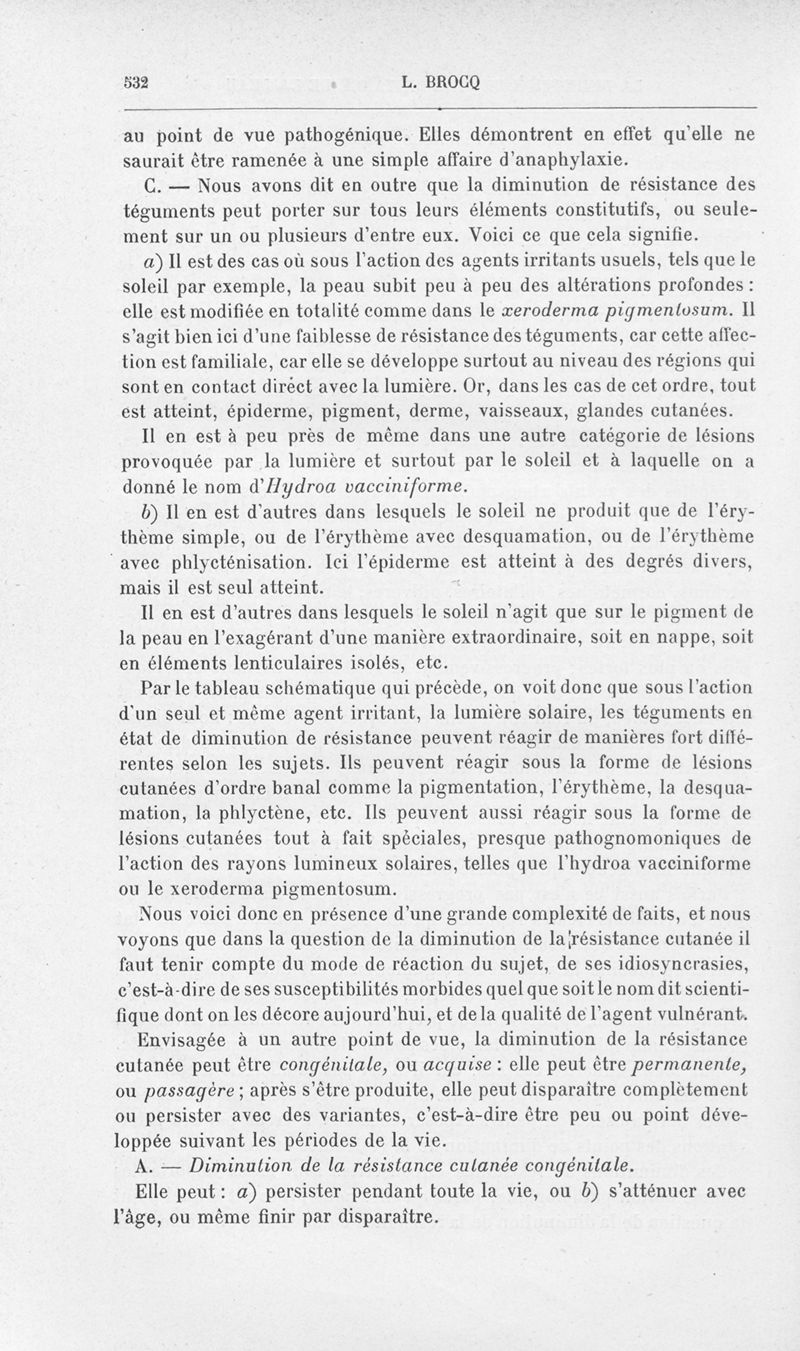 532 L. BROCQ

au point de vue pathogénique. Elles démontrent en effet qu'elle ne saurait être ramenée à une simple affaire d'anaphylaxie.

C. — Nous avons dit en outre que la diminution de résistance des téguments peut porter sur tous leurs éléments constitutifs, ou seulement sur un ou plusieurs d'entre eux. Voici ce que cela signifie.

a) Il est des cas où sous l'action des agents irritants usuels, tels que le soleil par exemple, la peau subit peu à peu des altérations profondes : elle est modifiée en totalité comme dans le xeroderma pigmentosum. Il s'agit bien ici d'une faiblesse de résistance des téguments, car cette affection est familiale, car elle se développe surtout au niveau des régions qui sont en contact direct avec la lumière. Or, dans les cas de cet ordre, tout est atteint, épiderme, pigment, derme, vaisseaux, glandes cutanées.

Il en est à peu près de même dans une autre catégorie de lésions provoquée par la lumière et surtout par le soleil et à laquelle on a donné le nom d'Hydroa vacciniforme.

b) Il en est d'autres dans lesquels le soleil ne produit que de l'érythème simple, ou de l'érythème avec desquamation, ou de l'érythème avec phlycténisation. Ici l'épiderme est atteint à des degrés divers, mais il est seul atteint.

Il en est d'autres dans lesquels le soleil n'agit que sur le pigment de la peau en l'exagérant d'une manière extraordinaire, soit en nappe, soit en éléments lenticulaires isolés, etc.

Par le tableau schématique qui précède, on voit donc que sous l'action d'un seul et même agent irritant, la lumière solaire, les téguments en état de diminution de résistance peuvent réagir de manières fort différentes selon les sujets. Ils peuvent réagir sous la forme de lésions cutanées d'ordre banal comme la pigmentation, l'érythème, la desquamation, la phlyctène, etc. Ils peuvent aussi réagir sous la forme de lésions cutanées tout à fait spéciales, presque pathognomoniques de l'action des rayons lumineux solaires, telles que l'hydroa vacciniforme ou le xeroderma pigmentosum.

Nous voici donc en présence d'une grande complexité de faits, et nous voyons que dans la question de la diminution de la résistance cutanée il faut tenir compte du mode de réaction du sujet, de ses idiosyncrasies, c'est-à-dire de ses susceptibilités morbides quel que soit le nom dit scientifique dont on les décore aujourd'hui, et de la qualité de l'agent vulnérant.

Envisagée à un autre point de vue, la diminution de la résistance cutanée peut être congénitale, ou acquise : elle peut être permanente, ou passagère ; après s'être produite, elle peut disparaître complètement ou persister avec des variantes, c'est-à-dire être peu ou point développée suivant les périodes de la vie.

A. — Diminution de la résistance cutanée congénitale.

Elle peut : a) persister pendant toute la vie, ou b) s'atténuer avec l'âge, ou même finir par disparaître.